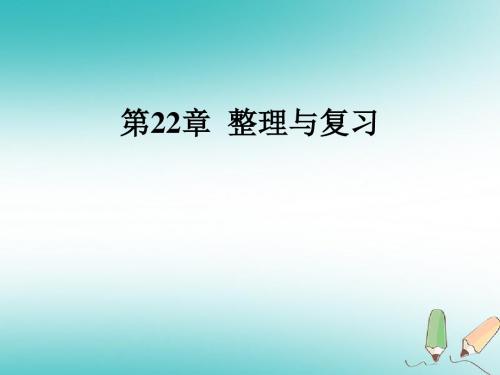 第22章 整理与复习